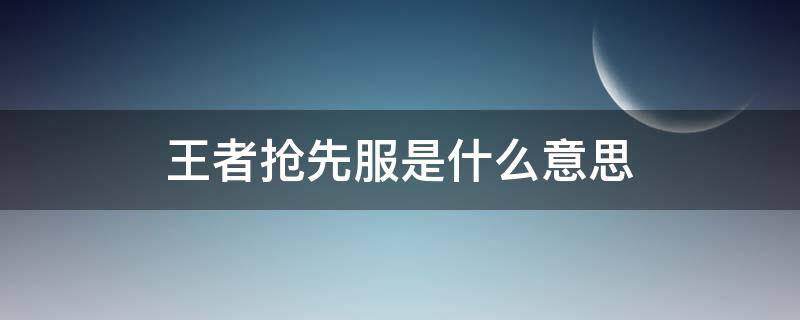 王者抢先服是什么意思